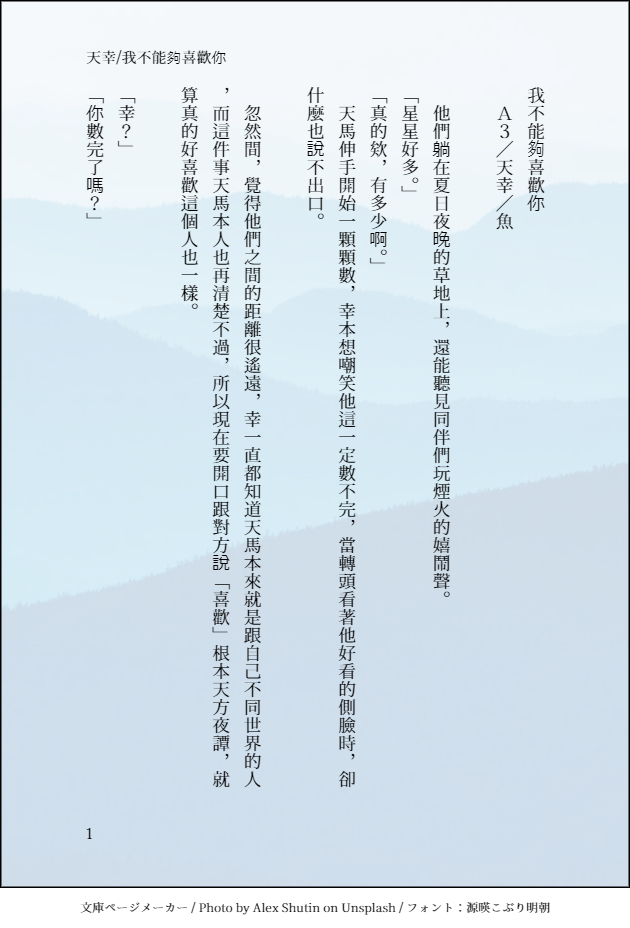 天幸/我不能夠喜歡你

我不能夠喜歡你

A3／天幸／魚

他們躺在夏日夜晚的草地上，還能聽見同伴們玩煙火的嬉鬧聲。

「星星好多。」

「真的欸，有多少啊。」

天馬伸手開始一顆顆數，幸本想嘲笑他這一定數不完，當轉頭看著他好看的側臉時，卻什麼也說不出口。

忽然間，覺得他們之間的距離很遙遠，幸一直都知道天馬本來就是跟自己不同世界的人，而這件事天馬本人也再清楚不過，所以現在要開口跟對方說「喜歡」根本天方夜譚，就算真的好喜歡這個人也一樣。

「幸？」

「你數完了嗎？」

1

文庫ページメーカー / Photo by Alex Shutin on Unsplash / フォント：源暎こぶり明朝